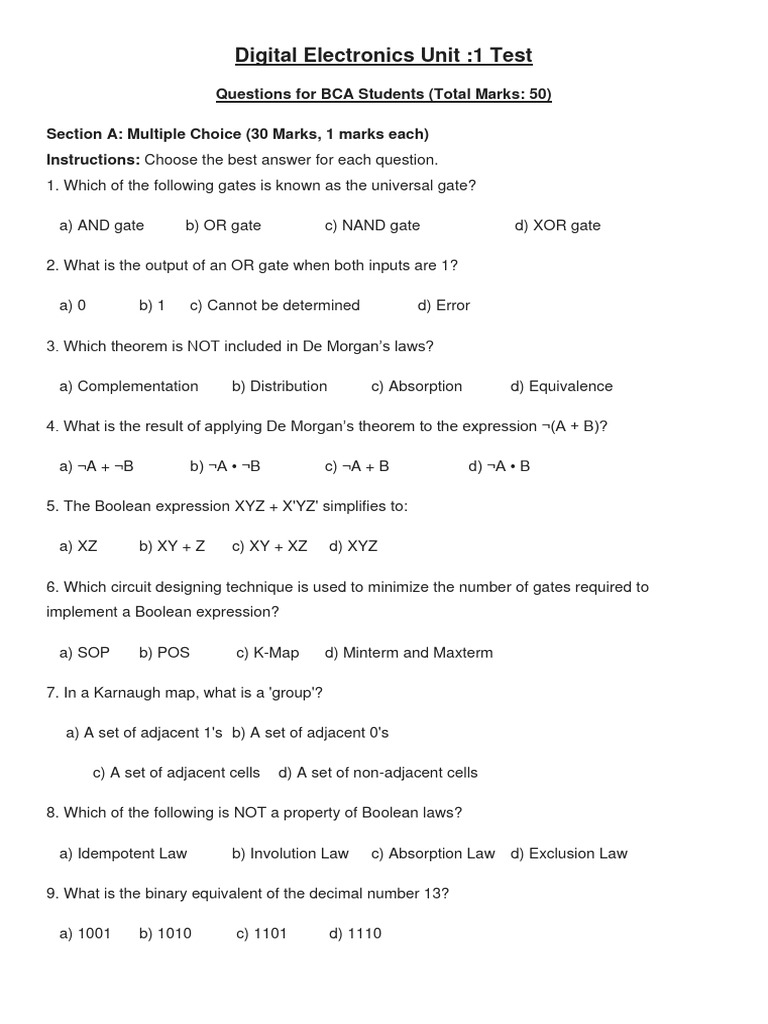 Digital Electronics Unit :1 Test

Questions for BCA Students (Total Marks: 50)

Section A: Multiple Choice (30 Marks, 1 marks each)
Instructions: Choose the best answer for each question.
1. Which of the following gates is known as the universal gate?

a) AND gate b) OR gate c) NAND gate d) XOR gate

2. What is the output of an OR gate when both inputs are 1?

a) 0 b) 1 c) Cannot be determined d) Error

3. Which theorem is NOT included in De Morgan's laws?

a) Complementation b) Distribution c) Absorption d) Equivalence

4. What is the result of applying De Morgan's theorem to the expression ¬(A + B)?

a) ¬A + ¬B b) ¬A • ¬B c) ¬A + B d) ¬A • B

5. The Boolean expression XYZ + X'YZ' simplifies to:

a) XZ b) XY + Z c) XY + XZ d) XYZ

6. Which circuit designing technique is used to minimize the number of gates required to implement a Boolean expression?

a) SOP b) POS c) K-Map d) Minterm and Maxterm

7. In a Karnaugh map, what is a 'group'?

a) A set of adjacent 1's b) A set of adjacent 0's

c) A set of adjacent cells d) A set of non-adjacent cells

8. Which of the following is NOT a property of Boolean laws?

a) Idempotent Law b) Involution Law c) Absorption Law d) Exclusion Law

9. What is the binary equivalent of the decimal number 13?

a) 1001 b) 1010 c) 1101 d) 1110